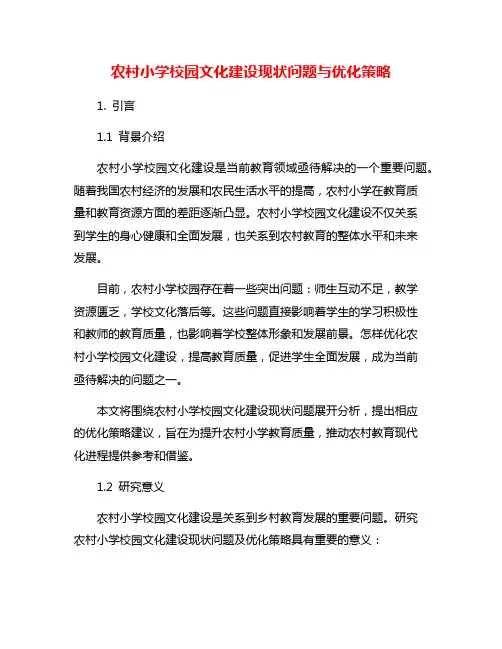 农村小学校园文化建设现状问题与优化策略

1. 引言

1.1 背景介绍

农村小学校园文化建设是当前教育领域亟待解决的一个重要问题。随着我国农村经济的发展和农民生活水平的提高，农村小学在教育质量和教育资源方面的差距逐渐凸显。农村小学校园文化建设不仅关系到学生的身心健康和全面发展，也关系到农村教育的整体水平和未来发展。

目前，农村小学校园存在着一些突出问题：师生互动不足，教学资源匮乏，学校文化落后等。这些问题直接影响着学生的学习积极性和教师的教育质量，也影响着学校整体形象和发展前景。怎样优化农村小学校园文化建设，提高教育质量，促进学生全面发展，成为当前亟待解决的问题之一。

本文将围绕农村小学校园文化建设现状问题展开分析，提出相应的优化策略建议，旨在为提升农村小学教育质量，推动农村教育现代化进程提供参考和借鉴。

1.2 研究意义

农村小学校园文化建设是关系到乡村教育发展的重要问题。研究农村小学校园文化建设现状问题及优化策略具有重要的意义：